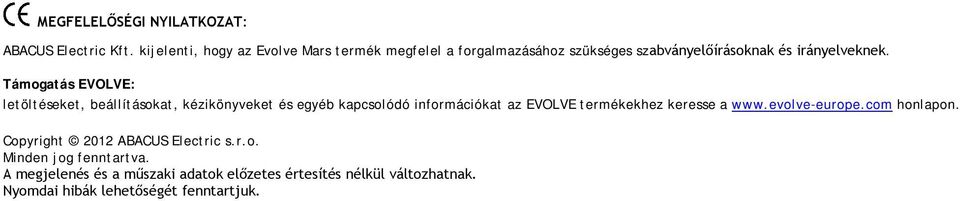 CE MEGFELELŐSÉGI NYILATKOZAT:

ABACUS Electric Kft. kijelenti, hogy az Evolve Mars termék megfelel a forgalmazásához szükséges szabványelőírásoknak és irányelveknek.

Támogatás EVOLVE:
letöltéseket, beállításokat, kézikönyveket és egyéb kapcsolódó információkat az EVOLVE termékekhez keresse a www.evolve-europe.com honlapon.

Copyright © 2012 ABACUS Electric s.r.o.
Minden jog fenntartva.
A megjelenés és a műszaki adatok előzetes értesítés nélkül változhatnak.
Nyomdai hibák lehetőségét fenntartjuk.